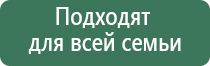 Подходят
для всей семьи